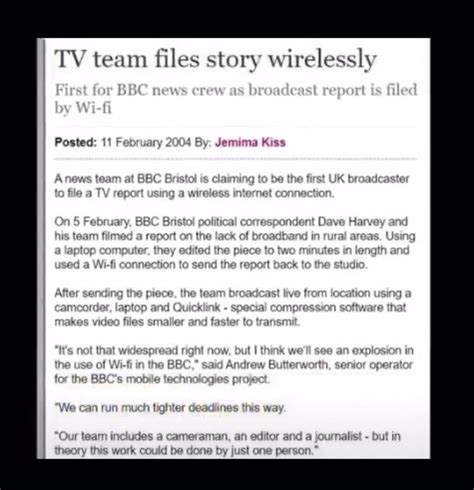 TV team files story wirelessly

First for BBC news crew as broadcast report is filed by Wi-fi

Posted: 11 February 2004 By: Jemima Kiss

A news team at BBC Bristol is claiming to be the first UK broadcaster to file a TV report using a wireless internet connection.

On 5 February, BBC Bristol political correspondent Dave Harvey and his team filmed a report on the lack of broadband in rural areas. Using a laptop computer, they edited the piece to two minutes in length and used a Wi-fi connection to send the report back to the studio.

After sending the piece, the team broadcast live from location using a camcorder, laptop and Quicklink - special compression software that makes video files smaller and faster to transmit.

"It's not that widespread right now, but I think we'll see an explosion in the use of Wi-fi in the BBC," said Andrew Butterworth, senior operator for the BBC's mobile technologies project.

"We can run much tighter deadlines this way.

"Our team includes a cameraman, an editor and a journalist - but in theory this work could be done by just one person."